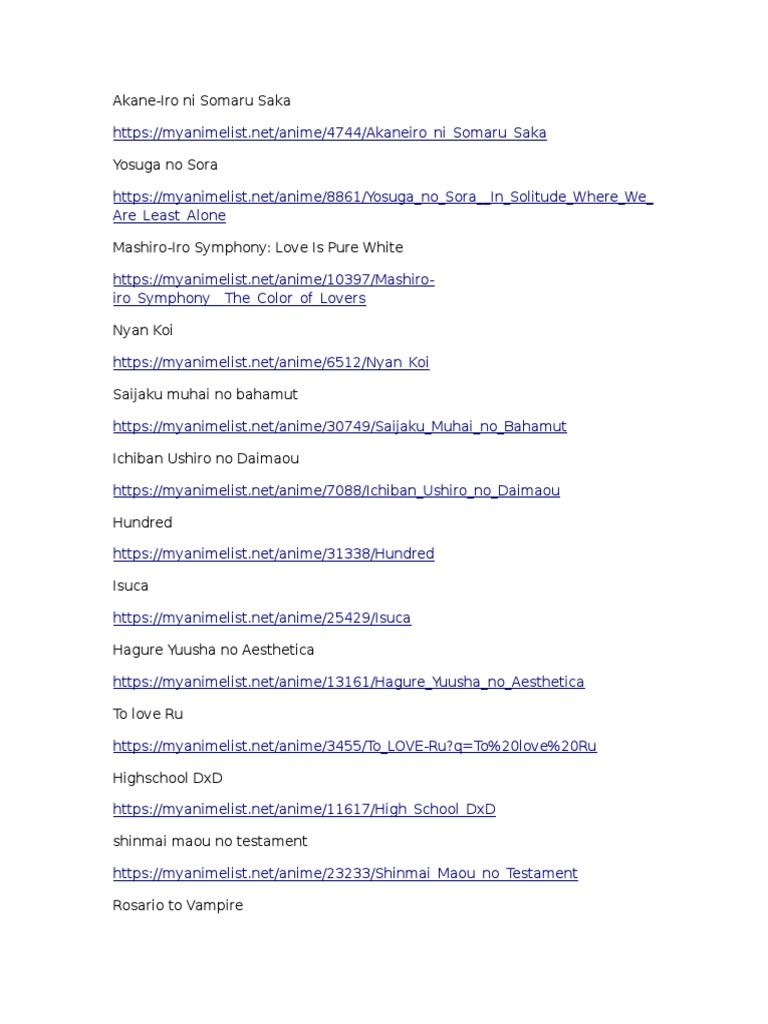 Akane-Iro ni Somaru Saka

https://myanimelist.net/anime/4744/Akaneiro_ni_Somaru_Saka

Yosuga no Sora

https://myanimelist.net/anime/8861/Yosuga_no_Sora__In_Solitude_Where_We_Are_Least_Alone

Mashiro-Iro Symphony: Love Is Pure White

https://myanimelist.net/anime/10397/Mashiro-iro_Symphony__The_Color_of_Lovers

Nyan Koi

https://myanimelist.net/anime/6512/Nyan_Koi

Saijaku muhai no bahamut

https://myanimelist.net/anime/30749/Saijaku_Muhai_no_Bahamut

Ichiban Ushiro no Daimaou

https://myanimelist.net/anime/7088/Ichiban_Ushiro_no_Daimaou

Hundred

https://myanimelist.net/anime/31338/Hundred

Isuca

https://myanimelist.net/anime/25429/Isuca

Hagure Yuusha no Aesthetica

https://myanimelist.net/anime/13161/Hagure_Yuusha_no_Aesthetica

To love Ru

https://myanimelist.net/anime/3455/To_LOVE-Ru?q=To%20love%20Ru

Highschool DxD

https://myanimelist.net/anime/11617/High_School_DxD

shinmai maou no testament

https://myanimelist.net/anime/23233/Shinmai_Maou_no_Testament

Rosario to Vampire